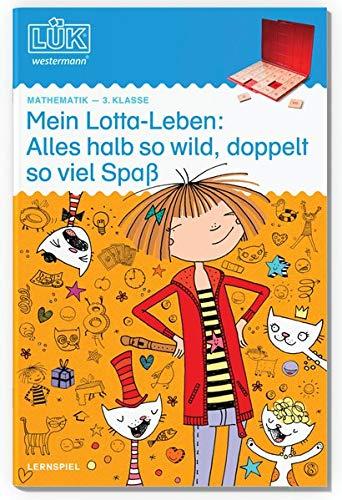 LÜK
westermann®

MATHEMATIK — 3. KLASSE

Mein Lotta-Leben:
Alles halb so wild, doppelt so viel Spaß

LERNSPIEL